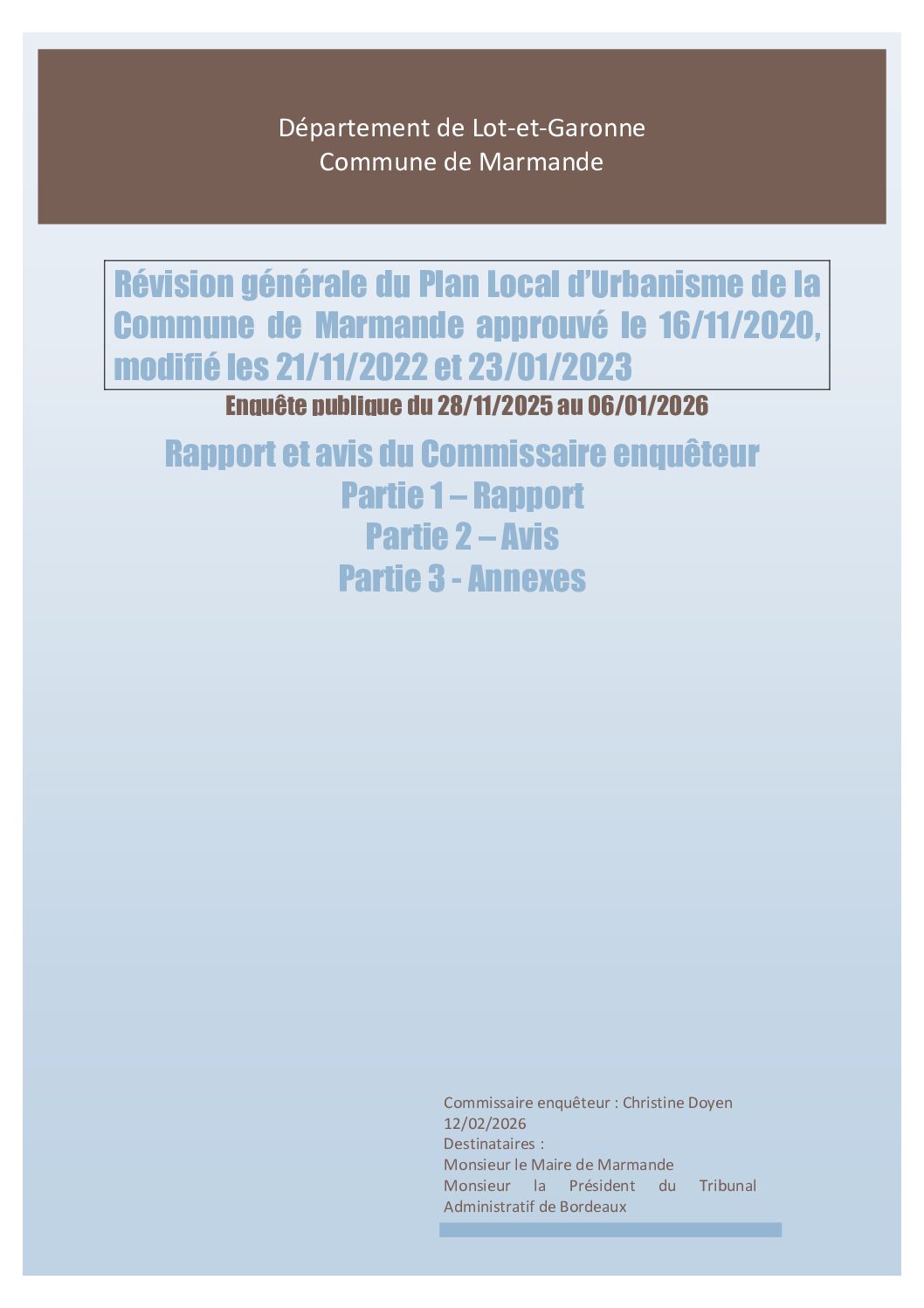 Département de Lot-et-Garonne
Commune de Marmande

Révision générale du Plan Local d'Urbanisme de la Commune de Marmande approuvé le 16/11/2020, modifié les 21/11/2022 et 23/01/2023

Enquête publique du 28/11/2025 au 06/01/2026

Rapport et avis du Commissaire enquêteur
Partie 1 – Rapport
Partie 2 – Avis
Partie 3 - Annexes

Commissaire enquêteur : Christine Doyen
12/02/2026
Destinataires :
Monsieur le Maire de Marmande
Monsieur la Président du Tribunal Administratif de Bordeaux